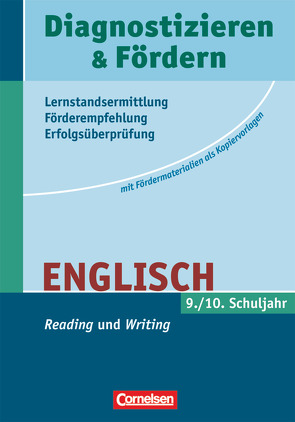 Diagnostizieren & Fördern

Lernstandsermittlung
Förderempfehlung
Erfolgsüberprüfung

mit Fördermaterialien als Kopiervorlagen

ENGLISCH

9./10. Schuljahr

Reading und Writing

Cornelsen